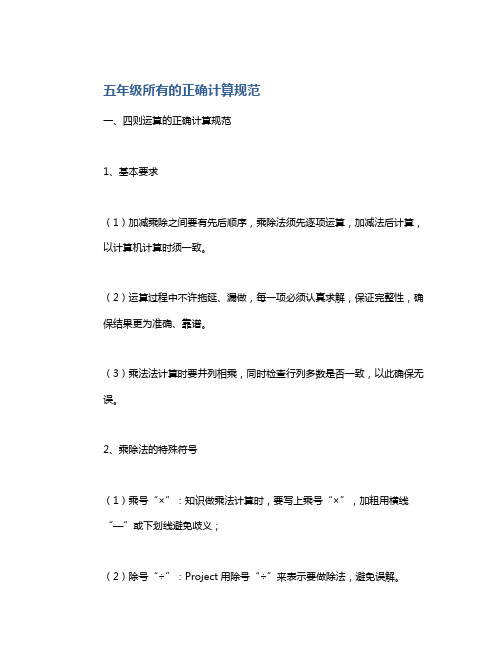 五年级所有的正确计算规范

一、四则运算的正确计算规范

1、基本要求

（1）加减乘除之间要有先后顺序，乘除法须先逐项运算，加减法后计算，以计算机计算时须一致。

（2）运算过程中不许拖延、漏做，每一项必须认真求解，保证完整性，确保结果更为准确、靠谱。

（3）乘法法计算时要并列相乘，同时检查行列多数是否一致，以此确保无误。

2、乘除法的特殊符号

（1）乘号“×”：知识做乘法计算时，要写上乘号“×”，加粗用横线“—”或下划线避免歧义；

（2）除号“÷”：Project 用除号“÷”来表示要做除法，避免误解。